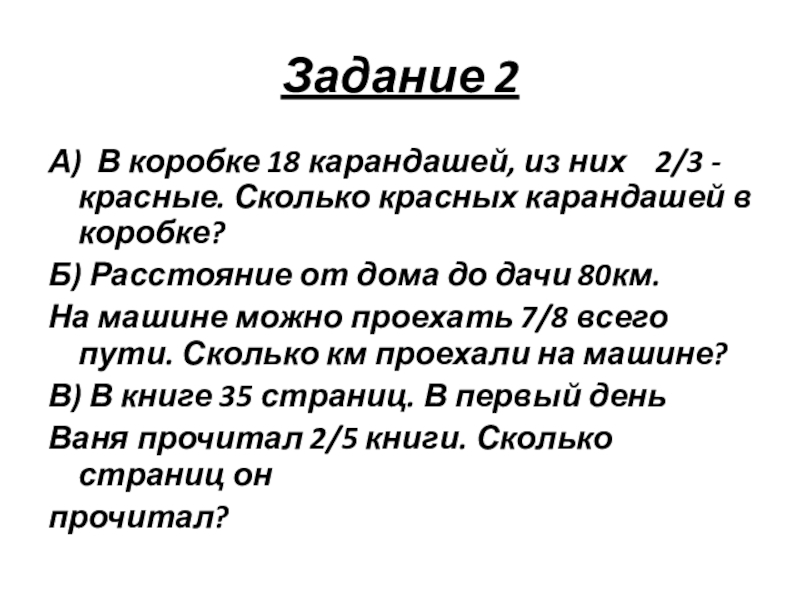 Задание 2

А) В коробке 18 карандашей, из них 2/3 - красные. Сколько красных карандашей в коробке?

Б) Расстояние от дома до дачи 80км.

На машине можно проехать 7/8 всего пути. Сколько км проехали на машине?

В) В книге 35 страниц. В первый день

Ваня прочитал 2/5 книги. Сколько страниц он

прочитал?